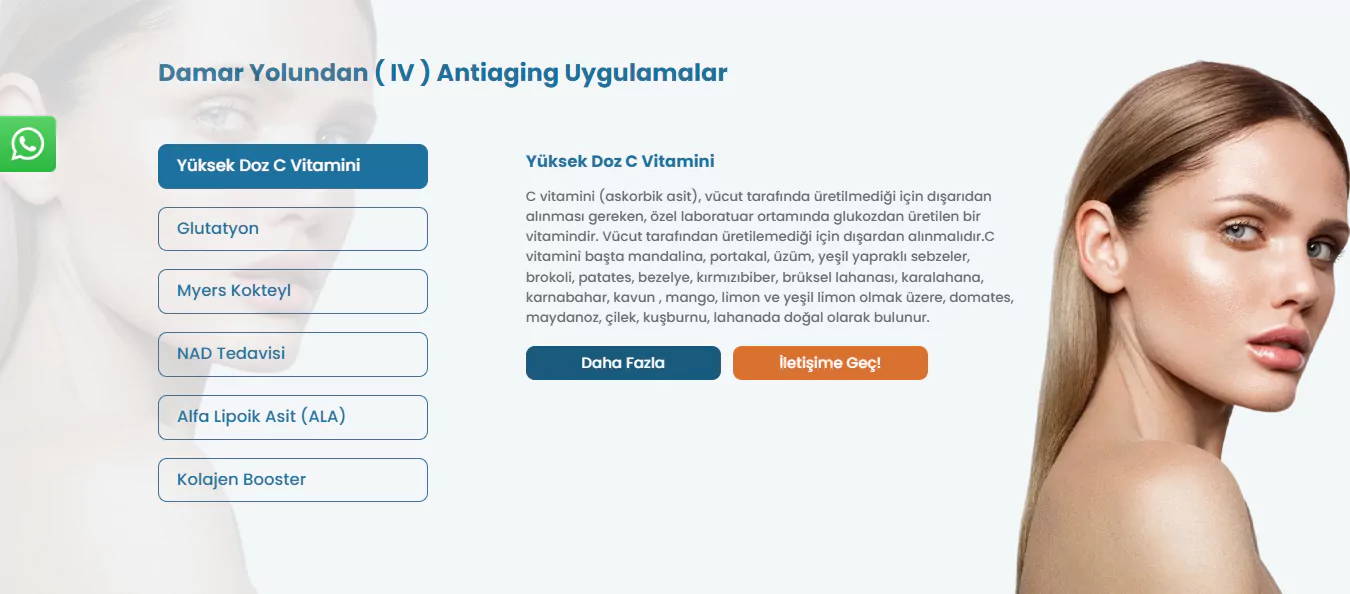 Damar Yolundan ( IV ) Antiaging Uygulamalar

Yüksek Doz C Vitamini

Glutatyon

Myers Kokteyl

NAD Tedavisi

Alfa Lipoik Asit (ALA)

Kolajen Booster

Yüksek Doz C Vitamini

C vitamini (askorbik asit), vücut tarafında üretilmediği için dışarıdan alınması gereken, özel laboratuar ortamında glukozdan üretilen bir vitamindir. Vücut tarafından üretilemediği için dışardan alınmalıdır.C vitamini başta mandalina, portakal, üzüm, yeşil yapraklı sebzeler, brokoli, patates, bezelye, kırmızıbiber, brüksel lahanası, karalahana, karnabahar, kavun , mango, limon ve yeşil limon olmak üzere, domates, maydanoz, çilek, kuşburnu, lahanada doğal olarak bulunur.

Daha Fazla

İletişime Geç!